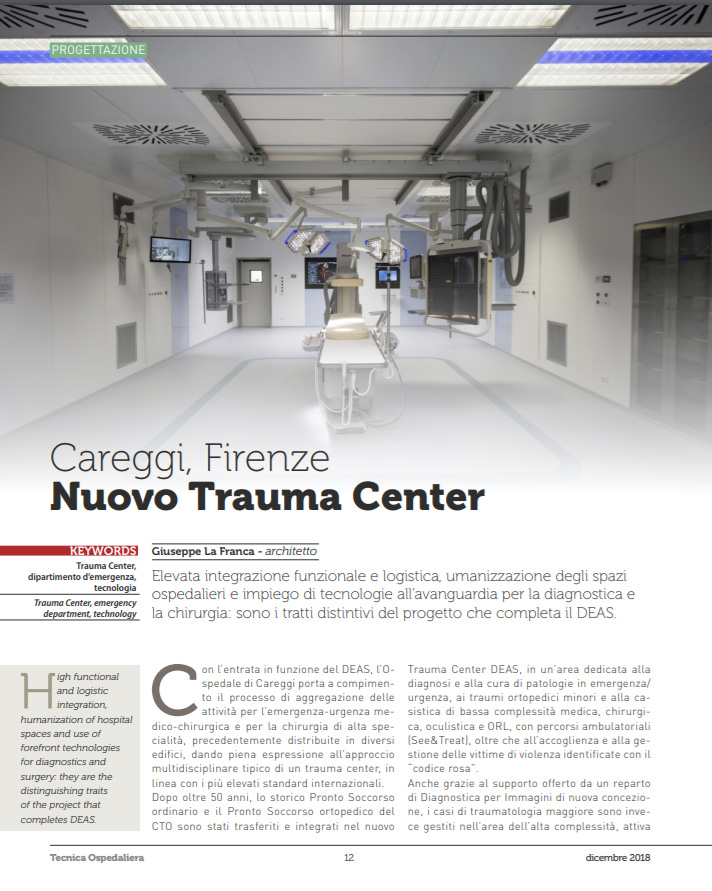 PROGETTAZIONE

Careggi, Firenze
Nuovo Trauma Center

KEYWORDS
Trauma Center, dipartimento d'emergenza, tecnologia
Trauma Center, emergency department, technology

Giuseppe La Franca - architetto

Elevata integrazione funzionale e logistica, umanizzazione degli spazi ospedalieri e impiego di tecnologie all'avanguardia per la diagnostica e la chirurgia: sono i tratti distintivi del progetto che completa il DEAS.

High functional and logistic integration, humanization of hospital spaces and use of forefront technologies for diagnostics and surgery: they are the distinguishing traits of the project that completes DEAS.

Con l'entrata in funzione del DEAS, l'Ospedale di Careggi porta a compimento il processo di aggregazione delle attività per l'emergenza-urgenza medico-chirurgica e per la chirurgia di alta specialità, precedentemente distribuite in diversi edifici, dando piena espressione all'approccio multidisciplinare tipico di un trauma center, in linea con i più elevati standard internazionali. Dopo oltre 50 anni, lo storico Pronto Soccorso ordinario e il Pronto Soccorso ortopedico del CTO sono stati trasferiti e integrati nel nuovo Trauma Center DEAS, in un'area dedicata alla diagnosi e alla cura di patologie in emergenza/urgenza, ai traumi ortopedici minori e alla casistica di bassa complessità medica, chirurgica, oculistica e ORL, con percorsi ambulatoriali (See&Treat), oltre che all'accoglienza e alla gestione delle vittime di violenza identificate con il "codice rosa".
Anche grazie al supporto offerto da un reparto di Diagnostica per Immagini di nuova concezione, i casi di traumatologia maggiore sono invece gestiti nell'area dell'alta complessità, attiva

Tecnica Ospedaliera 12 dicembre 2018